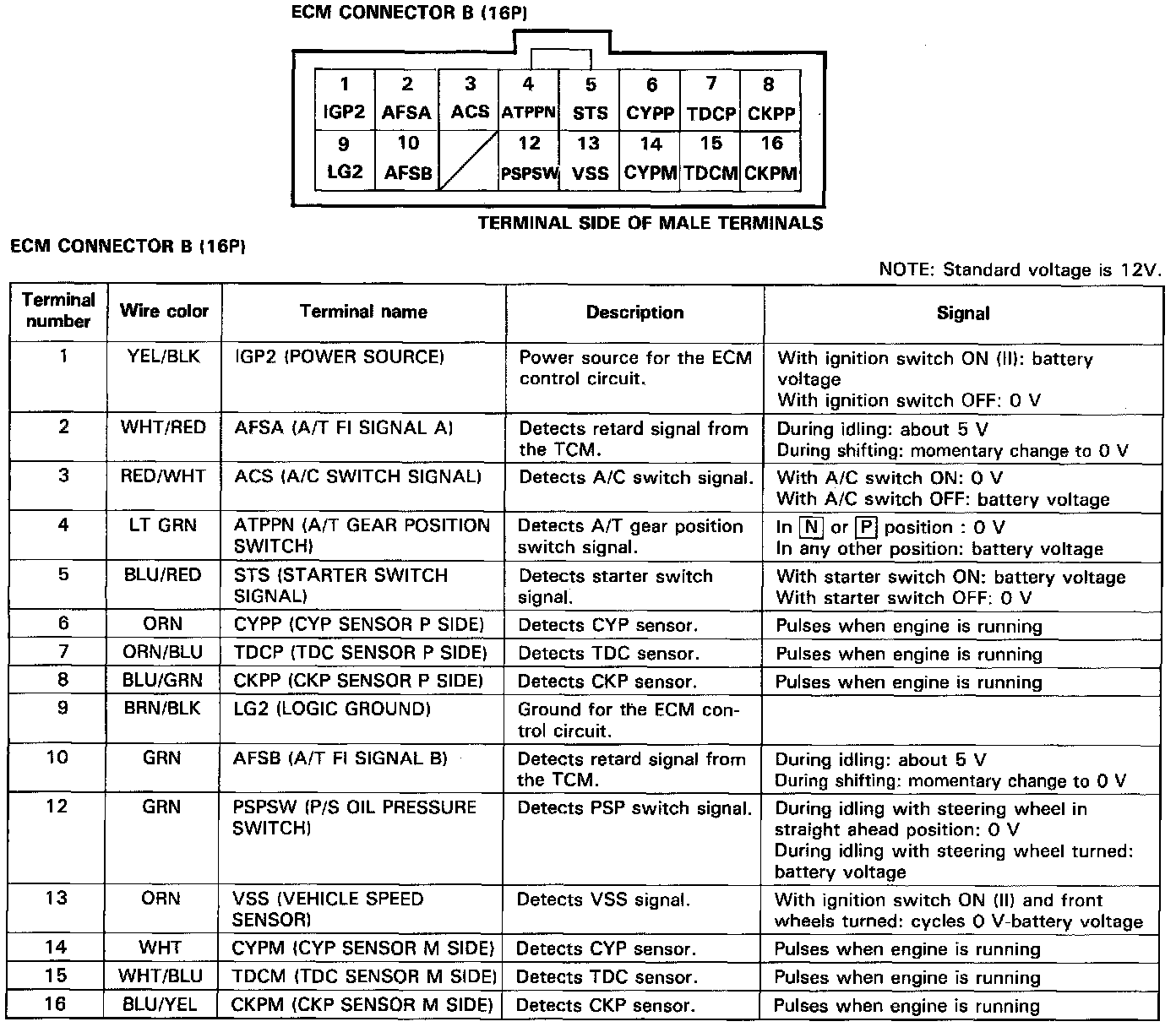 ECM CONNECTOR B (16P)

| 1 IGP2 | 2 AFSA | 3 ACS | 4 ATPPN | 5 STS | 6 CYPP | 7 TDCP | 8 CKPP |
|---|---|---|---|---|---|---|---|
| 9 LG2 | 10 AFSB | | 12 PSPSW | 13 VSS | 14 CYPM | 15 TDCM | 16 CKPM |

TERMINAL SIDE OF MALE TERMINALS

ECM CONNECTOR B (16P)

NOTE: Standard voltage is 12V.

| Terminal number | Wire color | Terminal name | Description | Signal |
|---|---|---|---|---|
| 1 | YEL/BLK | IGP2 (POWER SOURCE) | Power source for the ECM control circuit. | With ignition switch ON (II): battery voltage With ignition switch OFF: 0 V |
| 2 | WHT/RED | AFSA (A/T FI SIGNAL A) | Detects retard signal from the TCM. | During idling: about 5 V During shifting: momentary change to 0 V |
| 3 | RED/WHT | ACS (A/C SWITCH SIGNAL) | Detects A/C switch signal. | With A/C switch ON: 0 V With A/C switch OFF: battery voltage |
| 4 | LT GRN | ATPPN (A/T GEAR POSITION SWITCH) | Detects A/T gear position switch signal. | In N or P position : 0 V In any other position: battery voltage |
| 5 | BLU/RED | STS (STARTER SWITCH SIGNAL) | Detects starter switch signal. | With starter switch ON: battery voltage With starter switch OFF: 0 V |
| 6 | ORN | CYPP (CYP SENSOR P SIDE) | Detects CYP sensor. | Pulses when engine is running |
| 7 | ORN/BLU | TDCP (TDC SENSOR P SIDE) | Detects TDC sensor. | Pulses when engine is running |
| 8 | BLU/GRN | CKPP (CKP SENSOR P SIDE) | Detects CKP sensor. | Pulses when engine is running |
| 9 | BRN/BLK | LG2 (LOGIC GROUND) | Ground for the ECM control circuit. | |
| 10 | GRN | AFSB (A/T FI SIGNAL B) | Detects retard signal from the TCM. | During idling: about 5 V During shifting: momentary change to 0 V |
| 12 | GRN | PSPSW (P/S OIL PRESSURE SWITCH) | Detects PSP switch signal. | During idling with steering wheel in straight ahead position: 0 V During idling with steering wheel turned: battery voltage |
| 13 | ORN | VSS (VEHICLE SPEED SENSOR) | Detects VSS signal. | With ignition switch ON (II) and front wheels turned: cycles 0 V-battery voltage |
| 14 | WHT | CYPM (CYP SENSOR M SIDE) | Detects CYP sensor. | Pulses when engine is running |
| 15 | WHT/BLU | TDCM (TDC SENSOR M SIDE) | Detects TDC sensor. | Pulses when engine is running |
| 16 | BLU/YEL | CKPM (CKP SENSOR M SIDE) | Detects CKP sensor. | Pulses when engine is running |